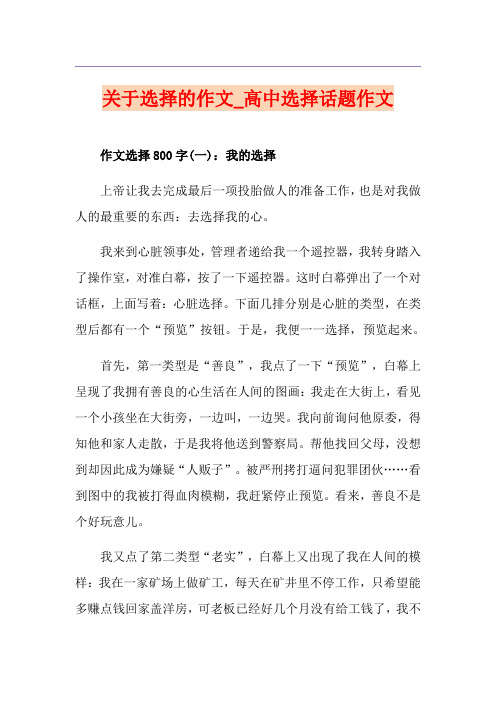 关于选择的作文_高中选择话题作文

作文选择800字(一)：我的选择

上帝让我去完成最后一项投胎做人的准备工作，也是对我做人的最重要的东西：去选择我的心。

我来到心脏领事处，管理者递给我一个遥控器，我转身踏入了操作室，对准白幕，按了一下遥控器。这时白幕弹出了一个对话框，上面写着：心脏选择。下面几排分别是心脏的类型，在类型后都有一个“预览”按钮。于是，我便一一选择，预览起来。

首先，第一类型是“善良”，我点了一下“预览”，白幕上呈现了我拥有善良的心生活在人间的图画：我走在大街上，看见一个小孩坐在大街旁，一边叫，一边哭。我向前询问他原委，得知他和家人走散，于是我将他送到警察局。帮他找回父母，没想到却因此成为嫌疑“人贩子”。被严刑拷打逼问犯罪团伙……看到图中的我被打得血肉模糊，我赶紧停止预览。看来，善良不是个好玩意儿。

我又点了第二类型“老实”，白幕上又出现了我在人间的模样：我在一家矿场上做矿工，每天在矿井里不停工作，只希望能多赚点钱回家盖洋房，可老板已经好几个月没有给工钱了，我不